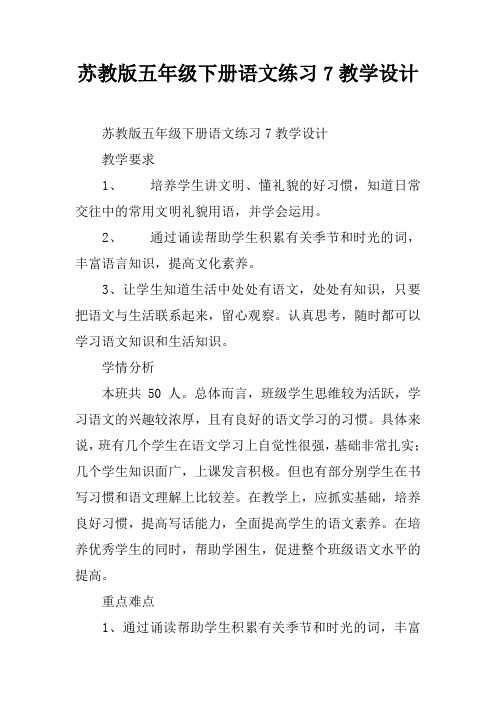 苏教版五年级下册语文练习 7 教学设计

苏教版五年级下册语文练习 7 教学设计

教学要求

1、 培养学生讲文明、懂礼貌的好习惯，知道日常交往中的常用文明礼貌用语，并学会运用。

2、 通过诵读帮助学生积累有关季节和时光的词，丰富语言知识，提高文化素养。

3、让学生知道生活中处处有语文，处处有知识，只要把语文与生活联系起来，留心观察。认真思考，随时都可以学习语文知识和生活知识。

学情分析

本班共 50 人。总体而言，班级学生思维较为活跃，学习语文的兴趣较浓厚，且有良好的语文学习的习惯。具体来说，班有几个学生在语文学习上自觉性很强，基础非常扎实；几个学生知识面广，上课发言积极。但也有部分别学生在书写习惯和语文理解上比较差。在教学上，应抓实基础，培养良好习惯，提高写话能力，全面提高学生的语文素养。在培养优秀学生的同时，帮助学困生，促进整个班级语文水平的提高。

重点难点

1、通过诵读帮助学生积累有关季节和时光的词，丰富